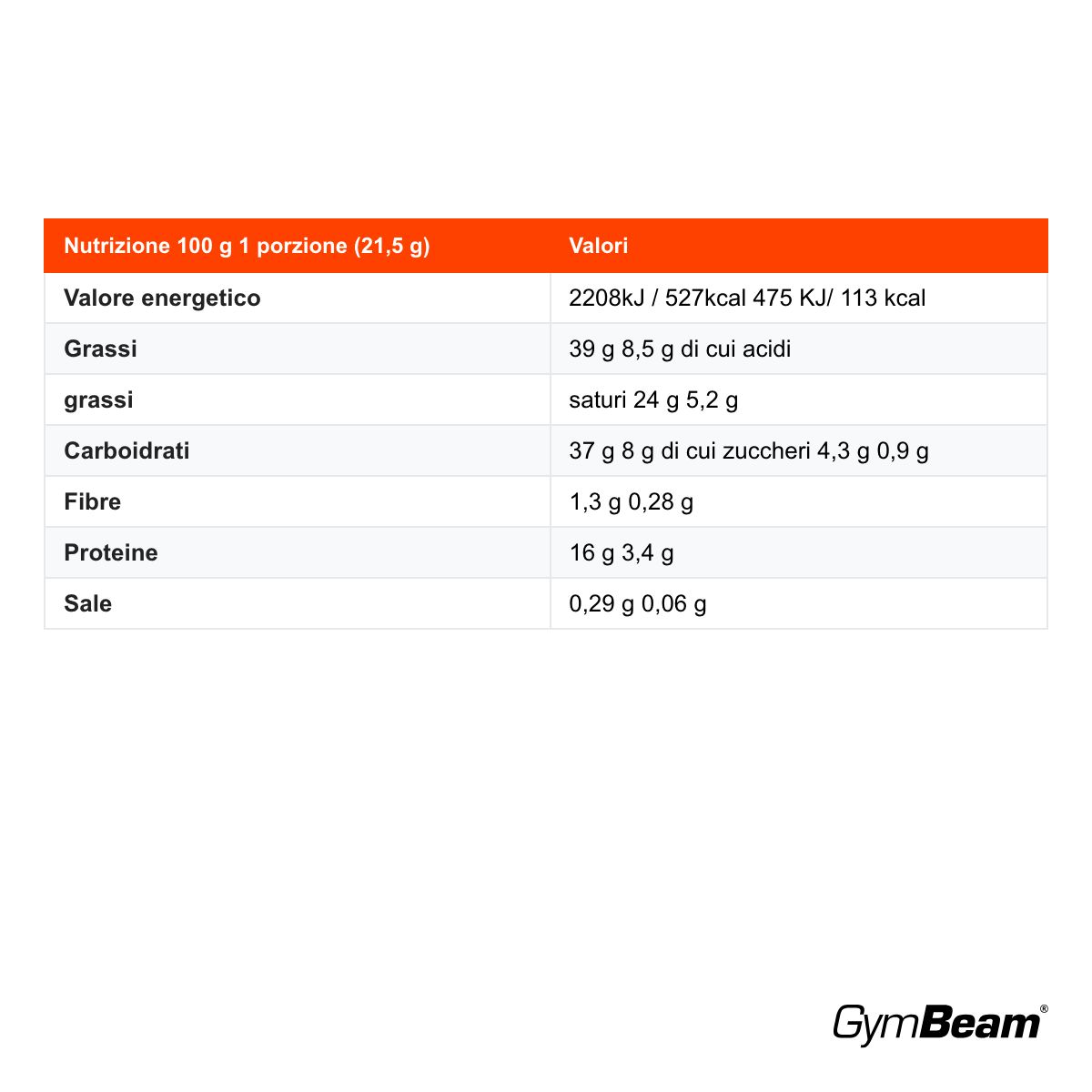 | Nutrizione 100 g 1 porzione (21,5 g) | Valori |
|---|---|
| Valore energetico | 2208kJ / 527kcal 475 KJ/ 113 kcal |
| Grassi | 39 g 8,5 g di cui acidi |
| grassi | saturi 24 g 5,2 g |
| Carboidrati | 37 g 8 g di cui zuccheri 4,3 g 0,9 g |
| Fibre | 1,3 g 0,28 g |
| Proteine | 16 g 3,4 g |
| Sale | 0,29 g 0,06 g |

GymBeam®